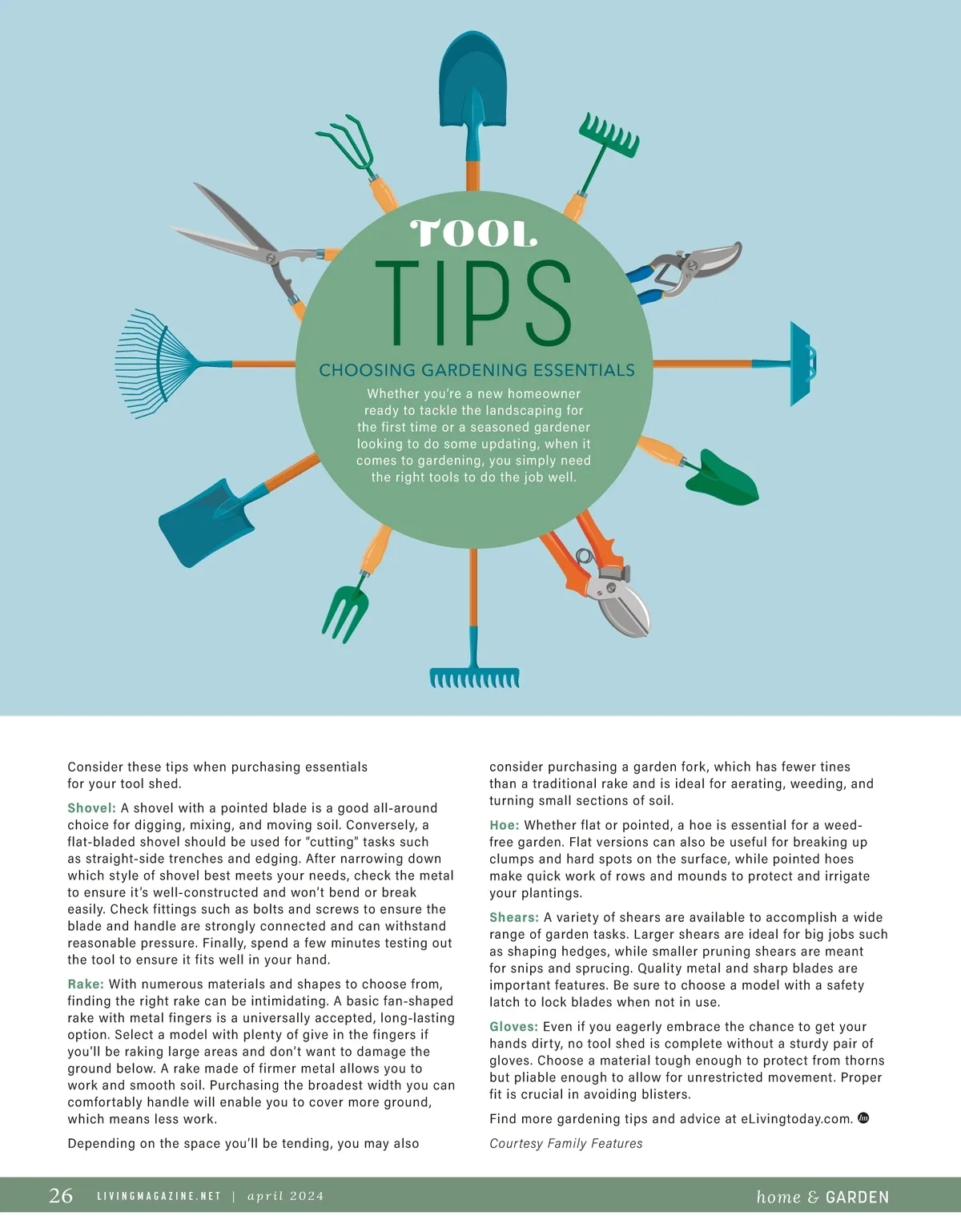 TOOL
TIPS
CHOOSING GARDENING ESSENTIALS

Whether you're a new homeowner ready to tackle the landscaping for the first time or a seasoned gardener looking to do some updating, when it comes to gardening, you simply need the right tools to do the job well.

Consider these tips when purchasing essentials for your tool shed.

Shovel: A shovel with a pointed blade is a good all-around choice for digging, mixing, and moving soil. Conversely, a flat-bladed shovel should be used for "cutting" tasks such as straight-side trenches and edging. After narrowing down which style of shovel best meets your needs, check the metal to ensure it's well-constructed and won't bend or break easily. Check fittings such as bolts and screws to ensure the blade and handle are strongly connected and can withstand reasonable pressure. Finally, spend a few minutes testing out the tool to ensure it fits well in your hand.

Rake: With numerous materials and shapes to choose from, finding the right rake can be intimidating. A basic fan-shaped rake with metal fingers is a universally accepted, long-lasting option. Select a model with plenty of give in the fingers if you'll be raking large areas and don't want to damage the ground below. A rake made of firmer metal allows you to work and smooth soil. Purchasing the broadest width you can comfortably handle will enable you to cover more ground, which means less work.

Depending on the space you'll be tending, you may also consider purchasing a garden fork, which has fewer tines than a traditional rake and is ideal for aerating, weeding, and turning small sections of soil.

Hoe: Whether flat or pointed, a hoe is essential for a weed-free garden. Flat versions can also be useful for breaking up clumps and hard spots on the surface, while pointed hoes make quick work of rows and mounds to protect and irrigate your plantings.

Shears: A variety of shears are available to accomplish a wide range of garden tasks. Larger shears are ideal for big jobs such as shaping hedges, while smaller pruning shears are meant for snips and sprucing. Quality metal and sharp blades are important features. Be sure to choose a model with a safety latch to lock blades when not in use.

Gloves: Even if you eagerly embrace the chance to get your hands dirty, no tool shed is complete without a sturdy pair of gloves. Choose a material tough enough to protect from thorns but pliable enough to allow for unrestricted movement. Proper fit is crucial in avoiding blisters.

Find more gardening tips and advice at eLivingtoday.com.

Courtesy Family Features

26 LIVINGMAGAZINE.NET | april 2024 home & GARDEN